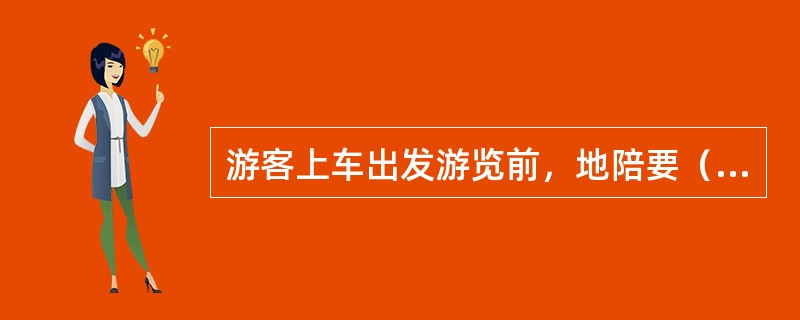 游客上车出发游览前，地陪要（...